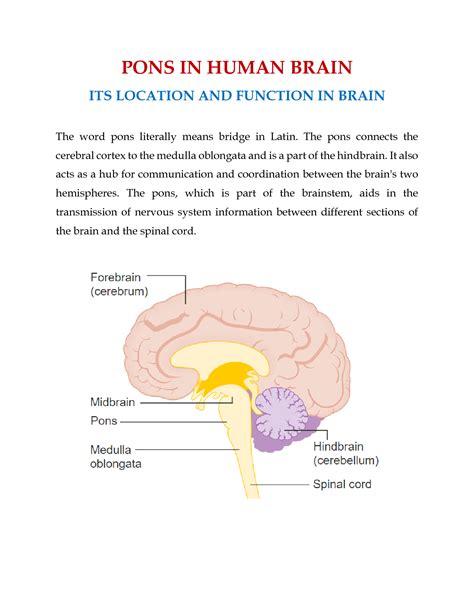 PONS IN HUMAN BRAIN

ITS LOCATION AND FUNCTION IN BRAIN

The word pons literally means bridge in Latin. The pons connects the cerebral cortex to the medulla oblongata and is a part of the hindbrain. It also acts as a hub for communication and coordination between the brain's two hemispheres. The pons, which is part of the brainstem, aids in the transmission of nervous system information between different sections of the brain and the spinal cord.

Forebrain (cerebrum)

Midbrain

Pons

Medulla oblongata

Hindbrain (cerebellum)

Spinal cord